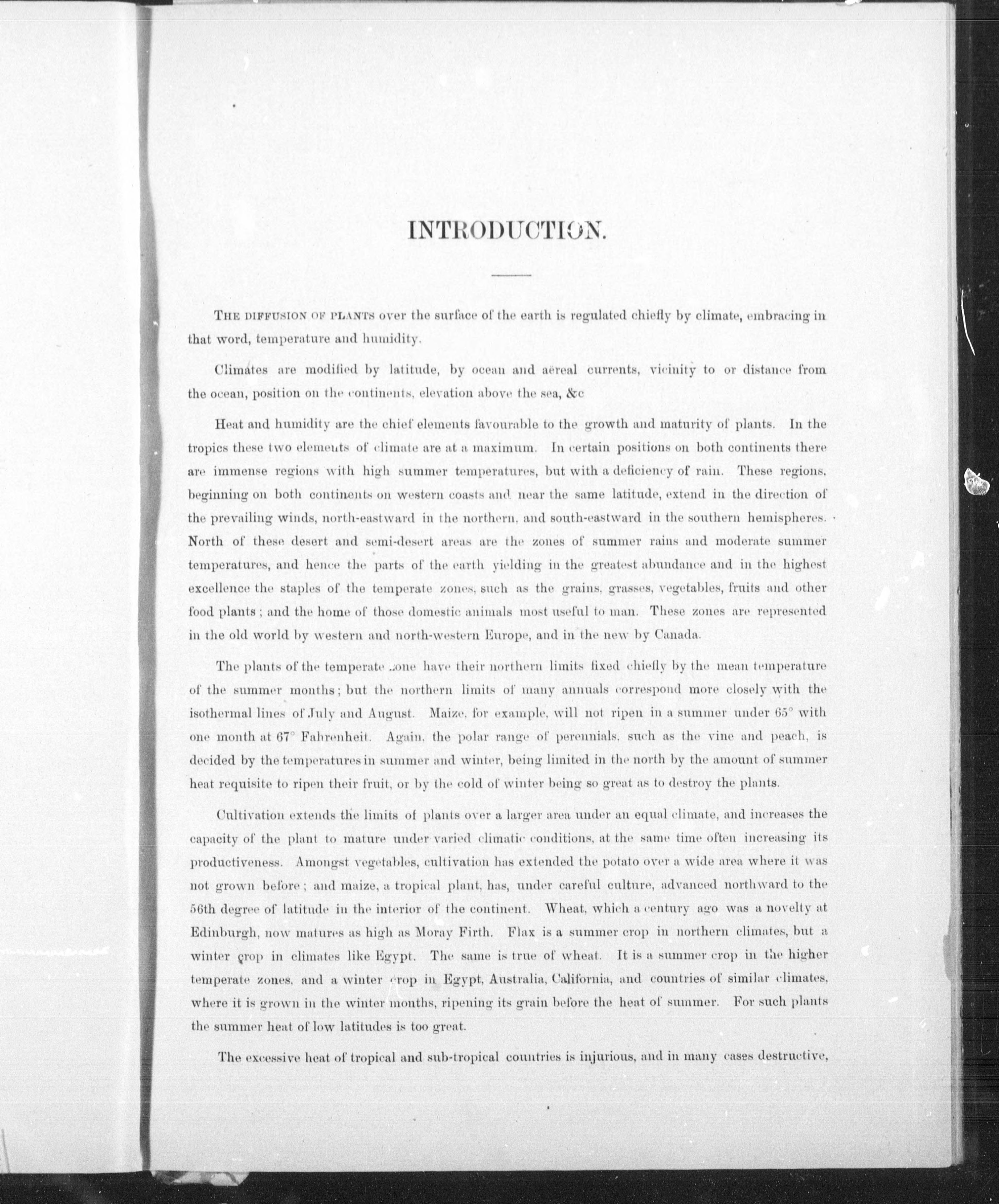 INTRODUCTION.

THE DIFFUSION OF PLANTS over the surface of the earth is regulated chiefly by climate, embracing in that word, temperature and humidity.

Climates are modified by latitude, by ocean and aëreal currents, vicinity to or distance from the ocean, position on the continents, elevation above the sea, &c

Heat and humidity are the chief elements favourable to the growth and maturity of plants. In the tropics these two elements of climate are at a maximum. In certain positions on both continents there are immense regions with high summer temperatures, but with a deficiency of rain. These regions, beginning on both continents on western coasts and near the same latitude, extend in the direction of the prevailing winds, north-eastward in the northern, and south-eastward in the southern hemispheres. North of these desert and semi-desert areas are the zones of summer rains and moderate summer temperatures, and hence the parts of the earth yielding in the greatest abundance and in the highest excellence the staples of the temperate zones, such as the grains, grasses, vegetables, fruits and other food plants; and the home of those domestic animals most useful to man. These zones are represented in the old world by western and north-western Europe, and in the new by Canada.

The plants of the temperate zone have their northern limits fixed chiefly by the mean temperature of the summer months; but the northern limits of many annuals correspond more closely with the isothermal lines of July and August. Maize, for example, will not ripen in a summer under 65° with one month at 67° Fahrenheit. Again, the polar range of perennials, such as the vine and peach, is decided by the temperatures in summer and winter, being limited in the north by the amount of summer heat requisite to ripen their fruit, or by the cold of winter being so great as to destroy the plants.

Cultivation extends the limits of plants over a larger area under an equal climate, and increases the capacity of the plant to mature under varied climatic conditions, at the same time often increasing its productiveness. Amongst vegetables, cultivation has extended the potato over a wide area where it was not grown before; and maize, a tropical plant, has, under careful culture, advanced northward to the 56th degree of latitude in the interior of the continent. Wheat, which a century ago was a novelty at Edinburgh, now matures as high as Moray Firth. Flax is a summer crop in northern climates, but a winter crop in climates like Egypt. The same is true of wheat. It is a summer crop in the higher temperate zones, and a winter crop in Egypt, Australia, California, and countries of similar climates, where it is grown in the winter months, ripening its grain before the heat of summer. For such plants the summer heat of low latitudes is too great.

The excessive heat of tropical and sub-tropical countries is injurious, and in many cases destructive,